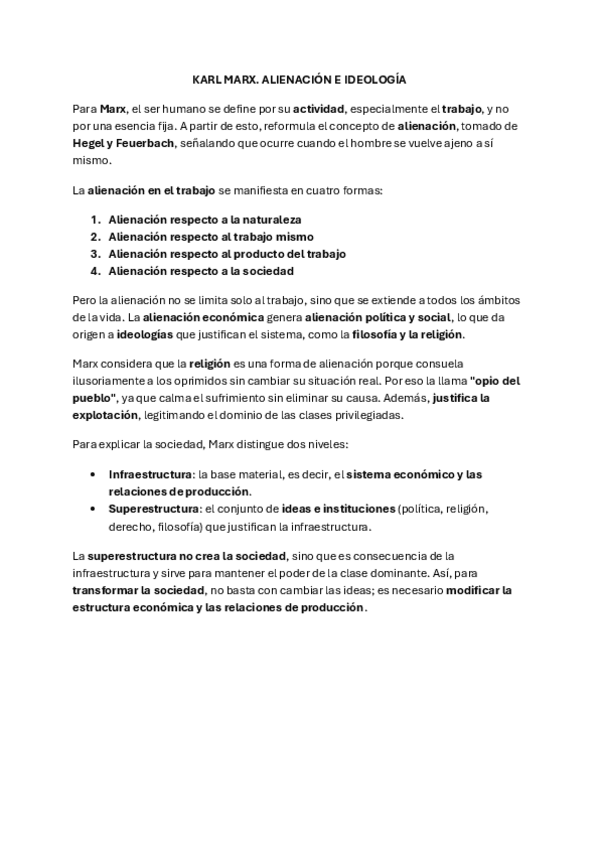 KARL MARX. ALIENACIÓN E IDEOLOGÍA

Para Marx, el ser humano se define por su actividad, especialmente el trabajo, y no por una esencia fija. A partir de esto, reformula el concepto de alienación, tomado de Hegel y Feuerbach, señalando que ocurre cuando el hombre se vuelve ajeno a sí mismo.

La alienación en el trabajo se manifiesta en cuatro formas:

1. Alienación respecto a la naturaleza
2. Alienación respecto al trabajo mismo
3. Alienación respecto al producto del trabajo
4. Alienación respecto a la sociedad

Pero la alienación no se limita solo al trabajo, sino que se extiende a todos los ámbitos de la vida. La alienación económica genera alienación política y social, lo que da origen a ideologías que justifican el sistema, como la filosofía y la religión.

Marx considera que la religión es una forma de alienación porque consuela ilusoriamente a los oprimidos sin cambiar su situación real. Por eso la llama "opio del pueblo", ya que calma el sufrimiento sin eliminar su causa. Además, justifica la explotación, legitimando el dominio de las clases privilegiadas.

Para explicar la sociedad, Marx distingue dos niveles:

• Infraestructura: la base material, es decir, el sistema económico y las relaciones de producción.
• Superestructura: el conjunto de ideas e instituciones (política, religión, derecho, filosofía) que justifican la infraestructura.

La superestructura no crea la sociedad, sino que es consecuencia de la infraestructura y sirve para mantener el poder de la clase dominante. Así, para transformar la sociedad, no basta con cambiar las ideas; es necesario modificar la estructura económica y las relaciones de producción.